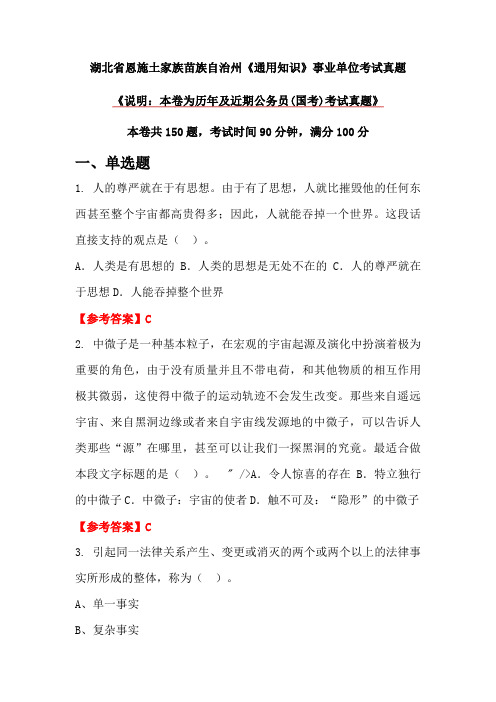 湖北省恩施土家族苗族自治州《通用知识》事业单位考试真题

《说明：本卷为历年及近期公务员(国考)考试真题》

本卷共150题，考试时间90分钟，满分100分

一、单选题

1. 人的尊严就在于有思想。由于有了思想，人就比摧毁他的任何东西甚至整个宇宙都高贵得多；因此，人就能吞掉一个世界。这段话直接支持的观点是（ ）。

A. 人类是有思想的 B. 人类的思想是无处不在的 C. 人的尊严就在于思想 D. 人能吞掉整个世界

【参考答案】C

2. 中微子是一种基本粒子，在宏观的宇宙起源及演化中扮演着极为重要的角色，由于没有质量并且不带电荷，和其他物质的相互作用极其微弱，这使得中微子的运动轨迹不会发生改变。那些来自遥远宇宙、来自黑洞边缘或者来自宇宙线发源地的中微子，可以告诉人类那些“源”在哪里，甚至可以让我们一探黑洞的究竟。最适合做本段文字标题的是（ ）。 " />A. 令人惊喜的存在 B. 特立独行的中微子 C. 中微子：宇宙的使者 D. 触不可及：“隐形”的中微子

【参考答案】C

3. 引起同一法律关系产生、变更或消灭的两个或两个以上的法律事实所形成的整体，称为（ ）。

A、单一事实

B、复杂事实